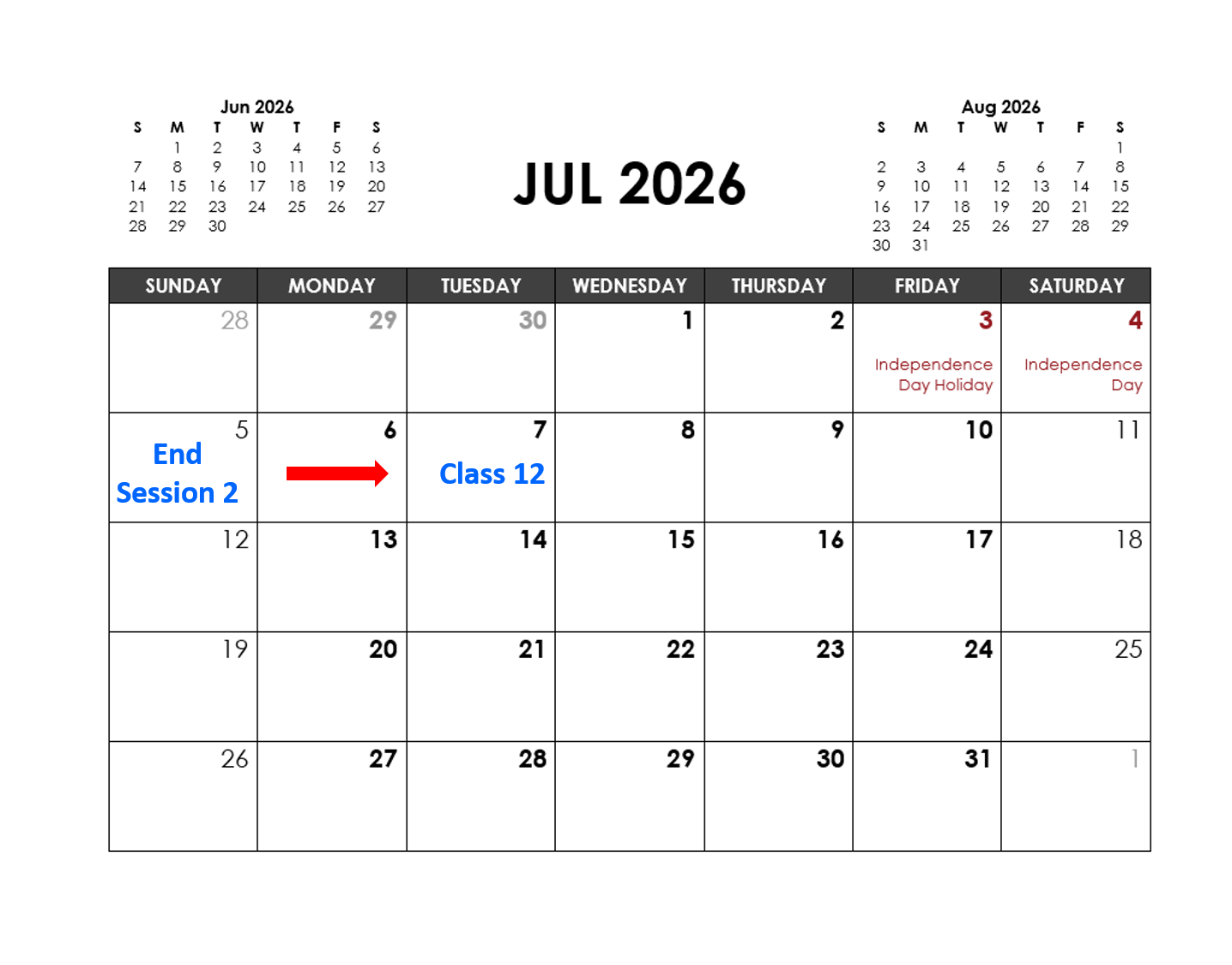 Jun 2026

| S | M | T | W | T | F | S |
|---|---|---|---|---|---|---|
|  | 1 | 2 | 3 | 4 | 5 | 6 |
| 7 | 8 | 9 | 10 | 11 | 12 | 13 |
| 14 | 15 | 16 | 17 | 18 | 19 | 20 |
| 21 | 22 | 23 | 24 | 25 | 26 | 27 |
| 28 | 29 | 30 |  |  |  |  |

JUL 2026

Aug 2026

| S | M | T | W | T | F | S |
|---|---|---|---|---|---|---|
|  |  |  |  |  |  | 1 |
| 2 | 3 | 4 | 5 | 6 | 7 | 8 |
| 9 | 10 | 11 | 12 | 13 | 14 | 15 |
| 16 | 17 | 18 | 19 | 20 | 21 | 22 |
| 23 | 24 | 25 | 26 | 27 | 28 | 29 |
| 30 | 31 |  |  |  |  |  |

| SUNDAY | MONDAY | TUESDAY | WEDNESDAY | THURSDAY | FRIDAY | SATURDAY |
|---|---|---|---|---|---|---|
| 28 | 29 | 30 | 1 | 2 | 3 Independence Day Holiday | 4 Independence Day |
| 5 End Session 2 | 6 | 7 Class 12 | 8 | 9 | 10 | 11 |
| 12 | 13 | 14 | 15 | 16 | 17 | 18 |
| 19 | 20 | 21 | 22 | 23 | 24 | 25 |
| 26 | 27 | 28 | 29 | 30 | 31 | 1 |